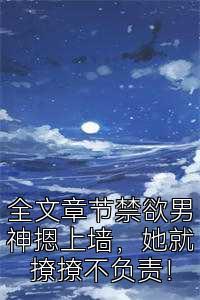 全文章节禁欲男神摁上墙，她就撩撩不负责！